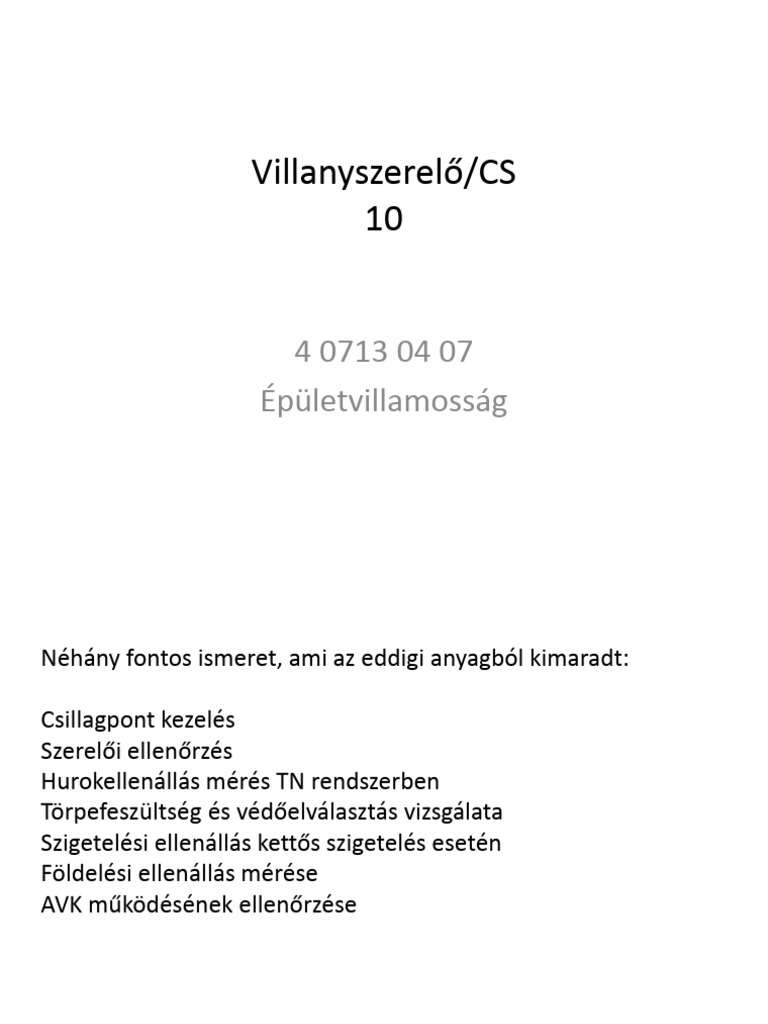 Villanyszerelő/CS
10

4 0713 04 07
Épületvillamosság

Néhány fontos ismeret, ami az eddigi anyagból kimaradt:

Csillagpont kezelés
Szerelői ellenőrzés
Hurokellenállás mérés TN rendszerben
Törpefeszültség és védőelválasztás vizsgálata
Szigetelési ellenállás kettős szigetelés esetén
Földelési ellenállás mérése
AVK működésének ellenőrzése